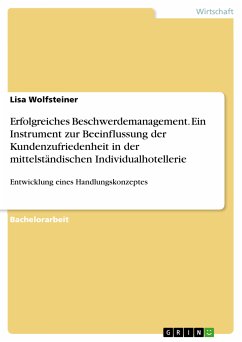 Wirtschaft

Lisa Wolfsteiner

Erfolgreiches Beschwerdemanagement. Ein Instrument zur Beeinflussung der Kundenzufriedenheit in der mittelständischen Individualhotellerie

Entwicklung eines Handlungskonzeptes

Bachelorarbeit

GRIN